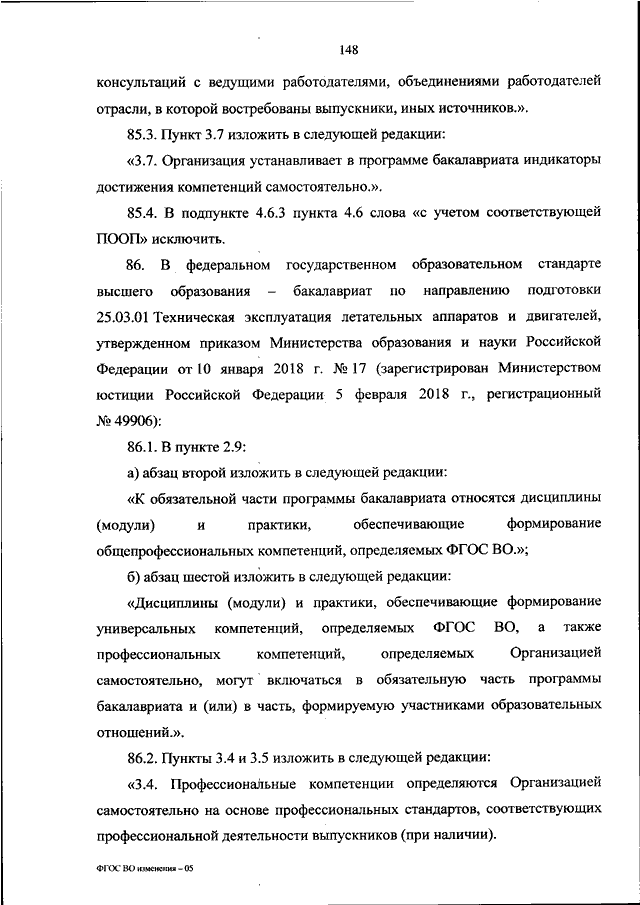 148

консультаций с ведущими работодателями, объединениями работодателей отрасли, в которой востребованы выпускники, иных источников.».

85.3. Пункт 3.7 изложить в следующей редакции:

«3.7. Организация устанавливает в программе бакалавриата индикаторы достижения компетенций самостоятельно.».

85.4. В подпункте 4.6.3 пункта 4.6 слова «с учетом соответствующей ПООП» исключить.

86. В федеральном государственном образовательном стандарте высшего образования – бакалавриат по направлению подготовки 25.03.01 Техническая эксплуатация летательных аппаратов и двигателей, утвержденном приказом Министерства образования и науки Российской Федерации от 10 января 2018 г. № 17 (зарегистрирован Министерством юстиции Российской Федерации 5 февраля 2018 г., регистрационный № 49906):

86.1. В пункте 2.9:

а) абзац второй изложить в следующей редакции:

«К обязательной части программы бакалавриата относятся дисциплины (модули) и практики, обеспечивающие формирование общепрофессиональных компетенций, определяемых ФГОС ВО.»;

б) абзац шестой изложить в следующей редакции:

«Дисциплины (модули) и практики, обеспечивающие формирование универсальных компетенций, определяемых ФГОС ВО, а также профессиональных компетенций, определяемых Организацией самостоятельно, могут включаться в обязательную часть программы бакалавриата и (или) в часть, формируемую участниками образовательных отношений.».

86.2. Пункты 3.4 и 3.5 изложить в следующей редакции:

«3.4. Профессиональные компетенции определяются Организацией самостоятельно на основе профессиональных стандартов, соответствующих профессиональной деятельности выпускников (при наличии).

ФГОС ВО изменения – 05